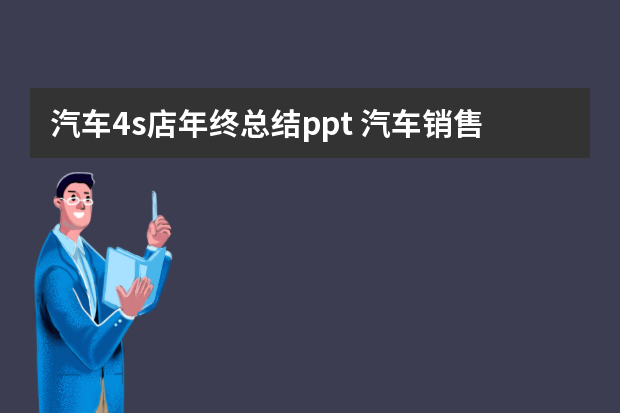 汽车4s店年终总结ppt 汽车销售